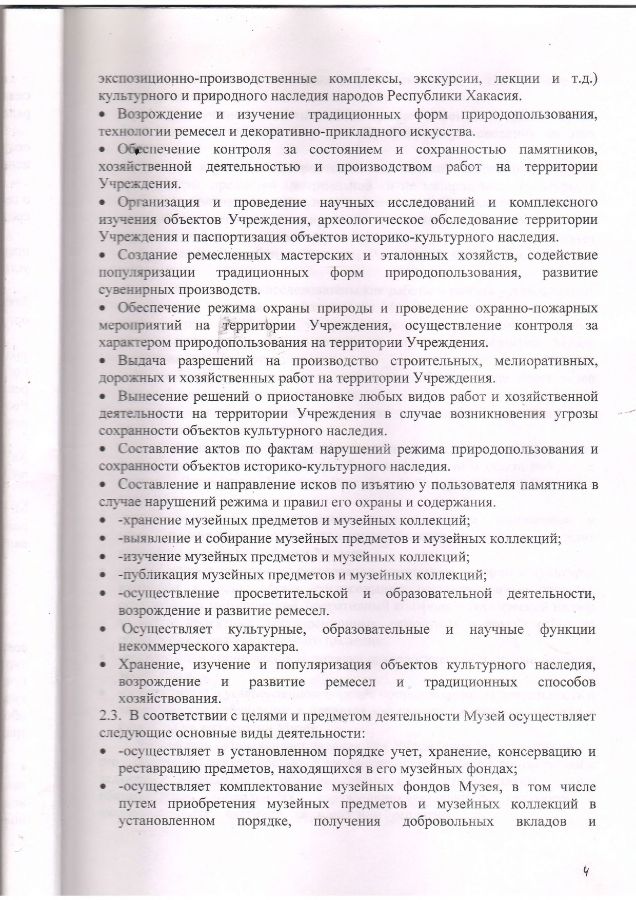 экспозиционно-производственные комплексы, экскурсии, лекции и т.д.) культурного и природного наследия народов Республики Хакасия.

• Возрождение и изучение традиционных форм природопользования, технологии ремесел и декоративно-прикладного искусства.

• Обеспечение контроля за состоянием и сохранностью памятников, хозяйственной деятельностью и производством работ на территории Учреждения.

• Организация и проведение научных исследований и комплексного изучения объектов Учреждения, археологическое обследование территории Учреждения и паспортизация объектов историко-культурного наследия.

• Создание ремесленных мастерских и эталонных хозяйств, содействие популяризации традиционных форм природопользования, развитие сувенирных производств.

• Обеспечение режима охраны природы и проведение охранно-пожарных мероприятий на территории Учреждения, осуществление контроля за характером природопользования на территории Учреждения.

• Выдача разрешений на производство строительных, мелиоративных, дорожных и хозяйственных работ на территории Учреждения.

• Вынесение решений о приостановке любых видов работ и хозяйственной деятельности на территории Учреждения в случае возникновения угрозы сохранности объектов культурного наследия.

• Составление актов по фактам нарушений режима природопользования и сохранности объектов историко-культурного наследия.

• Составление и направление исков по изъятию у пользователя памятника в случае нарушений режима и правил его охраны и содержания.

• -хранение музейных предметов и музейных коллекций;

• -выявление и собирание музейных предметов и музейных коллекций;

• -изучение музейных предметов и музейных коллекций;

• -публикация музейных предметов и музейных коллекций;

• -осуществление просветительской и образовательной деятельности, возрождение и развитие ремесел.

• Осуществляет культурные, образовательные и научные функции некоммерческого характера.

• Хранение, изучение и популяризация объектов культурного наследия, возрождение и развитие ремесел и традиционных способов хозяйствования.

2.3. В соответствии с целями и предметом деятельности Музей осуществляет следующие основные виды деятельности:

• -осуществляет в установленном порядке учет, хранение, консервацию и реставрацию предметов, находящихся в его музейных фондах;

• -осуществляет комплектование музейных фондов Музея, в том числе путем приобретения музейных предметов и музейных коллекций в установленном порядке, получения добровольных вкладов и

4